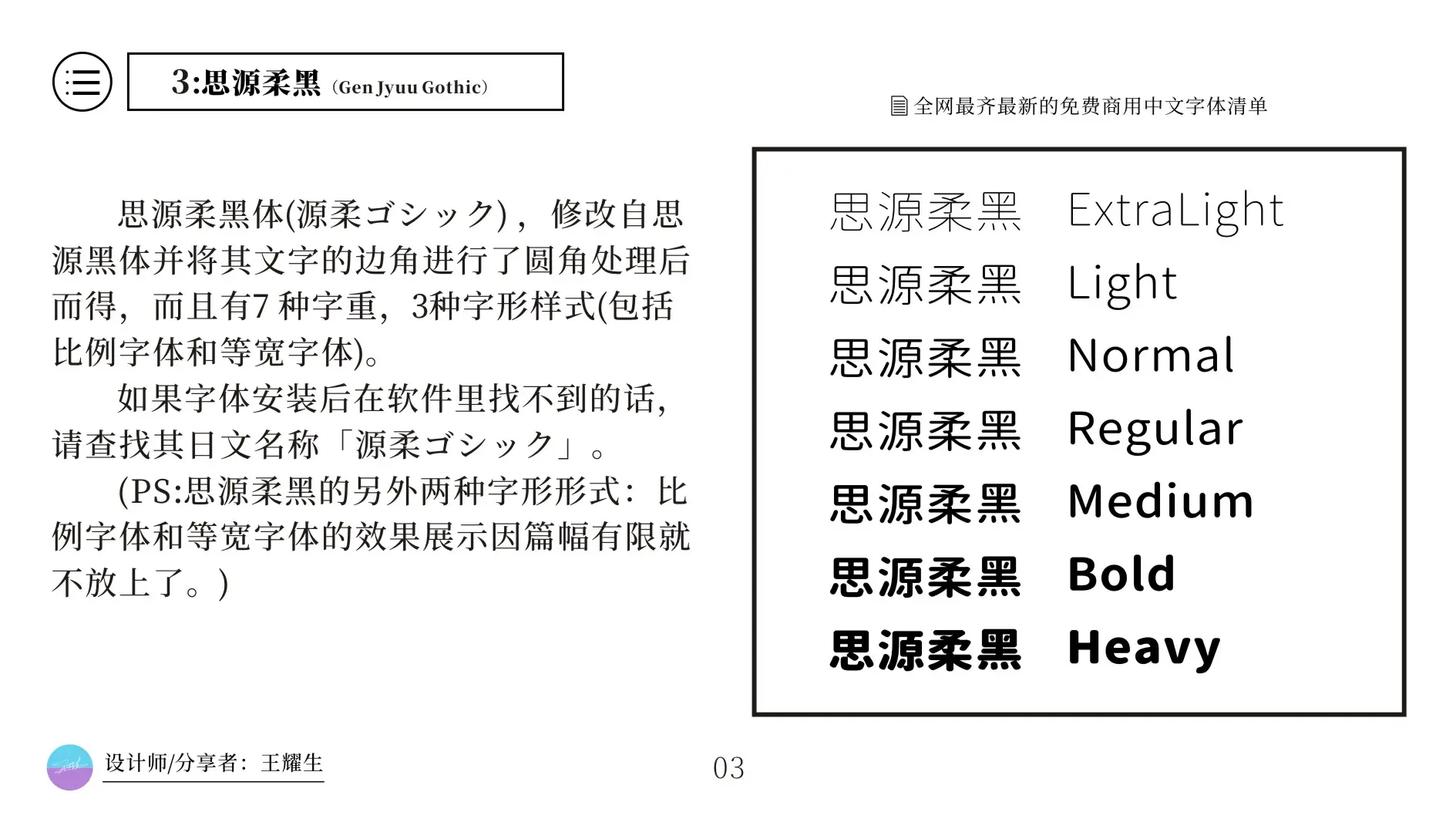 3:思源柔黑 (Gen Jyuu Gothic)

全网最齐最新的免费商用中文字体清单

思源柔黑体(源柔ゴシック)，修改自思源黑体并将其文字的边角进行了圆角处理后而得，而且有7 种字重，3种字形样式(包括比例字体和等宽字体)。

如果字体安装后在软件里找不到的话，请查找其日文名称「源柔ゴシック」。

(PS:思源柔黑的另外两种字形形式：比例字体和等宽字体的效果展示因篇幅有限就不放上了。)

思源柔黑 ExtraLight
思源柔黑 Light
思源柔黑 Normal
思源柔黑 Regular
思源柔黑 Medium
思源柔黑 Bold
思源柔黑 Heavy

设计师/分享者：王耀生

03